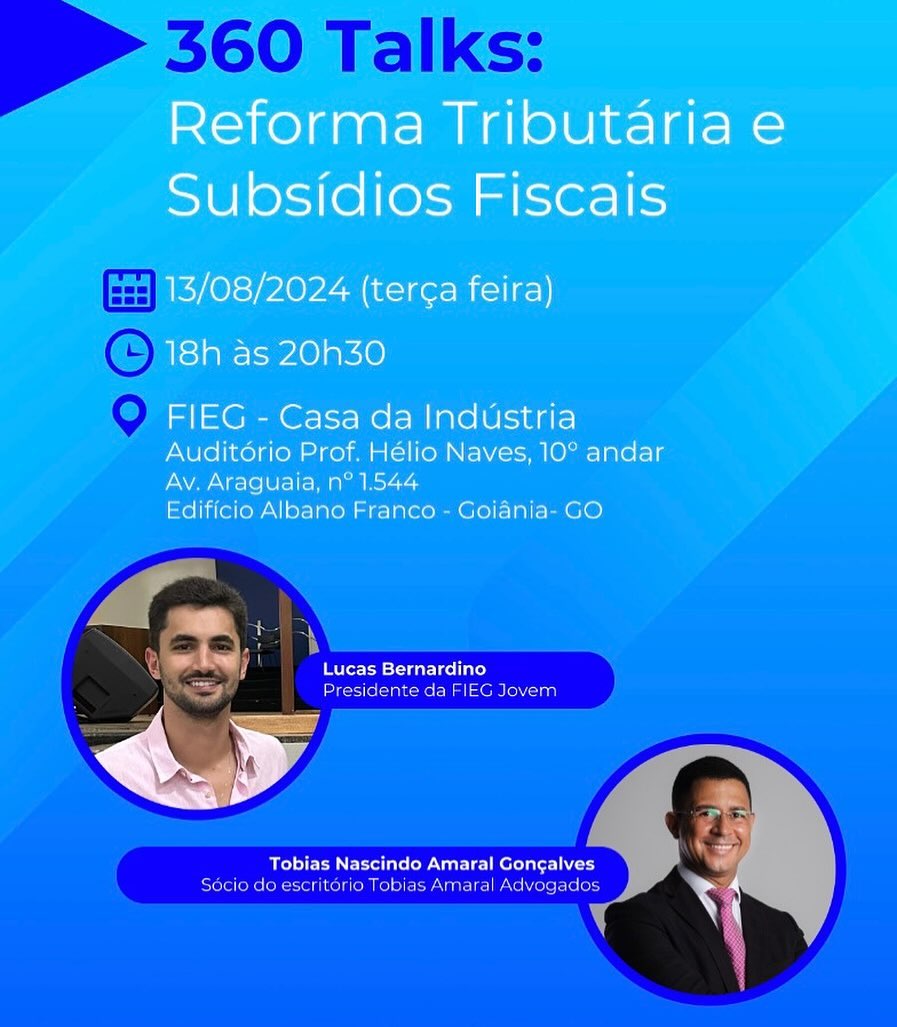 360 Talks:
Reforma Tributária e Subsídios Fiscais

13/08/2024 (terça feira)

18h às 20h30

FIEG - Casa da Indústria
Auditório Prof. Hélio Naves, 10º andar
Av. Araguaia, nº 1.544
Edifício Albano Franco - Goiânia- GO

Lucas Bernardino
Presidente da FIEG Jovem

Tobias Nascindo Amaral Gonçalves
Sócio do escritório Tobias Amaral Advogados